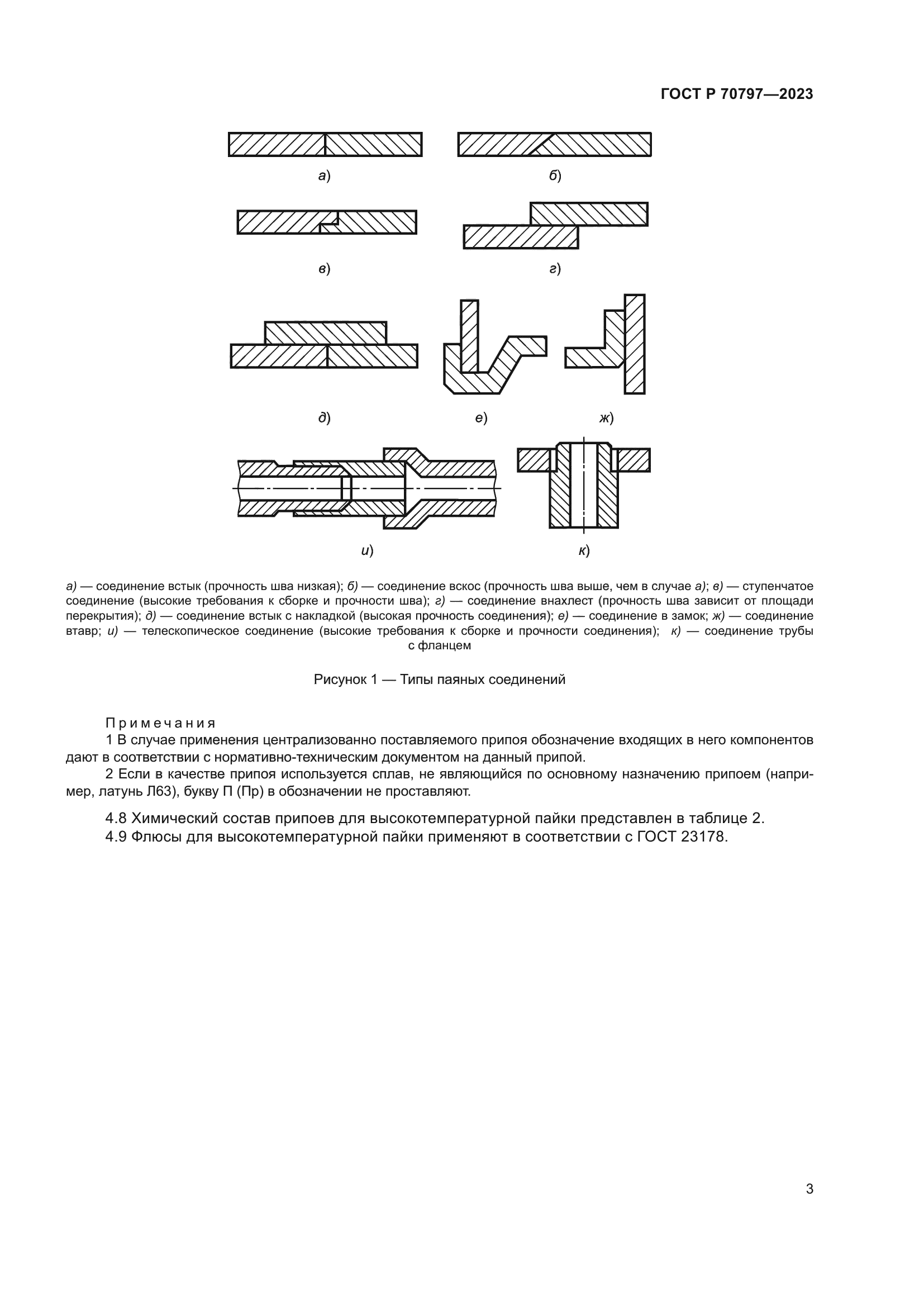 ГОСТ Р 70797—2023

а)

б)

в)

г)

д)

е)

ж)

и)

к)

а) — соединение встык (прочность шва низкая); б) — соединение вскос (прочность шва выше, чем в случае а); в) — ступенчатое соединение (высокие требования к сборке и прочности шва); г) — соединение внахлест (прочность шва зависит от площади перекрытия); д) — соединение встык с накладкой (высокая прочность соединения); е) — соединение в замок; ж) — соединение втавр; и) — телескопическое соединение (высокие требования к сборке и прочности соединения); к) — соединение трубы с фланцем

Рисунок 1 — Типы паяных соединений

Примечания

1 В случае применения централизованно поставляемого припоя обозначение входящих в него компонентов дают в соответствии с нормативно-техническим документом на данный припой.

2 Если в качестве припоя используется сплав, не являющийся по основному назначению припоем (например, латунь Л63), букву П (Пр) в обозначении не проставляют.

4.8 Химический состав припоев для высокотемпературной пайки представлен в таблице 2.

4.9 Флюсы для высокотемпературной пайки применяют в соответствии с ГОСТ 23178.

3